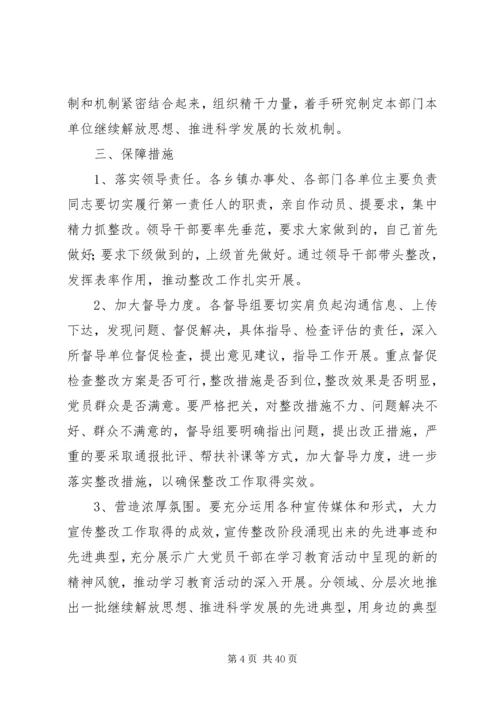 制和机制紧密结合起来，组织精干力量，着手研究制定本部门本单位继续解放思想、推进科学发展的长效机制。

三、保障措施

1、落实领导责任。各乡镇办事处、各部门各单位主要负责同志要切实履行第一责任人的职责，亲自作动员、提要求，集中精力抓整改。领导干部要率先垂范，要求大家做到的，自己首先做好；要求下级做到的，上级首先做好。通过领导干部带头整改，发挥表率作用，推动整改工作扎实开展。

2、加大督导力度。各督导组要切实肩负起沟通信息、上传下达，发现问题、督促解决，具体指导、检查评估的责任，深入所督导单位督促检查，提出意见建议，指导工作开展。重点督促检查整改方案是否可行，整改措施是否到位，整改效果是否明显，党员群众是否满意。要严格把关，对整改措施不力、问题解决不好、群众不满意的，督导组要明确指出问题，提出改正措施，严重的要采取通报批评、帮扶补课等方式，加大督导力度，进一步落实整改措施，以确保整改工作取得实效。

3、营造浓厚氛围。要充分运用各种宣传媒体和形式，大力宣传整改工作取得的成效，宣传整改阶段涌现出来的先进事迹和先进典型，充分展示广大党员干部在学习教育活动中呈现的新的精神风貌，推动学习教育活动的深入开展。分领域、分层次地推出一批继续解放思想、推进科学发展的先进典型，用身边的典型

第 4 页 共 40 页